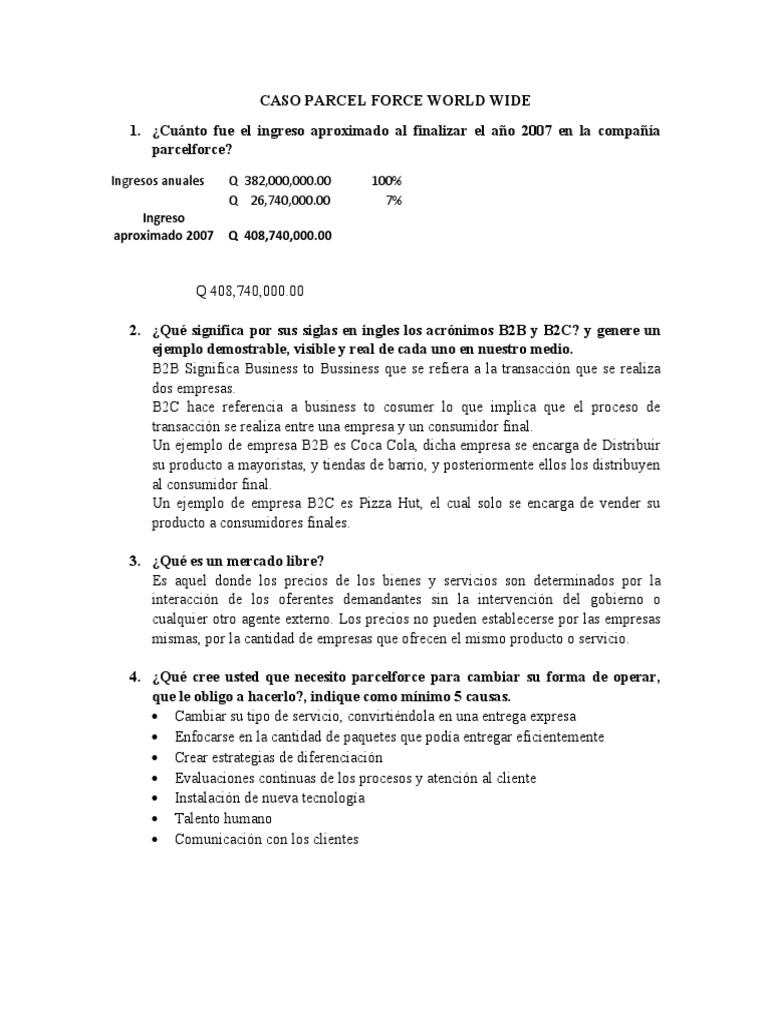 CASO PARCEL FORCE WORLD WIDE

1. ¿Cuánto fue el ingreso aproximado al finalizar el año 2007 en la compañía parcelforce?

| Ingresos anuales | Q 382,000,000.00 | 100% |
|---|---|---|
| | Q 26,740,000.00 | 7% |
| Ingreso aproximado 2007 | Q 408,740,000.00 | |

Q 408,740,000.00

2. ¿Qué significa por sus siglas en ingles los acrónimos B2B y B2C? y genere un ejemplo demostrable, visible y real de cada uno en nuestro medio.
B2B Significa Business to Bussiness que se refiera a la transacción que se realiza dos empresas.
B2C hace referencia a business to cosumer lo que implica que el proceso de transacción se realiza entre una empresa y un consumidor final.
Un ejemplo de empresa B2B es Coca Cola, dicha empresa se encarga de Distribuir su producto a mayoristas, y tiendas de barrio, y posteriormente ellos los distribuyen al consumidor final.
Un ejemplo de empresa B2C es Pizza Hut, el cual solo se encarga de vender su producto a consumidores finales.

3. ¿Qué es un mercado libre?
Es aquel donde los precios de los bienes y servicios son determinados por la interacción de los oferentes demandantes sin la intervención del gobierno o cualquier otro agente externo. Los precios no pueden establecerse por las empresas mismas, por la cantidad de empresas que ofrecen el mismo producto o servicio.

4. ¿Qué cree usted que necesito parcelforce para cambiar su forma de operar, que le obligo a hacerlo?, indique como mínimo 5 causas.
• Cambiar su tipo de servicio, convirtiéndola en una entrega expresa
• Enfocarse en la cantidad de paquetes que podía entregar eficientemente
• Crear estrategias de diferenciación
• Evaluaciones continuas de los procesos y atención al cliente
• Instalación de nueva tecnología
• Talento humano
• Comunicación con los clientes